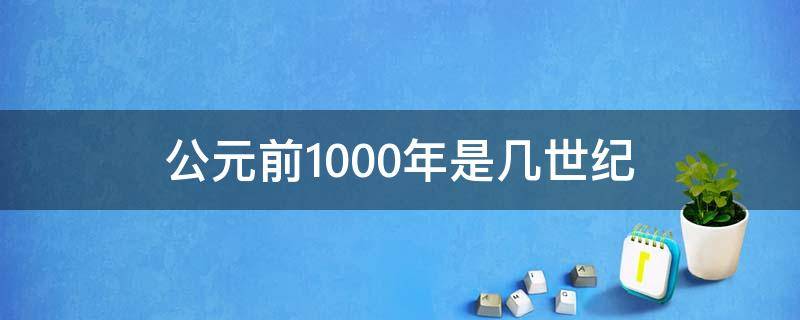 公元前1000年是几世纪